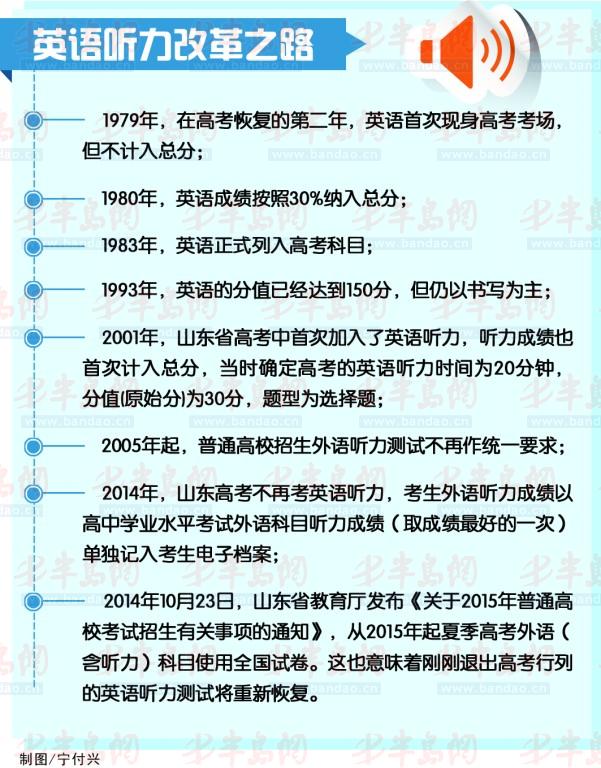 英语听力改革之路

1979年，在高考恢复的第二年，英语首次现身高考考场，但不计入总分；

1980年，英语成绩按照30%纳入总分；

1983年，英语正式列入高考科目；

1993年，英语的分值已经达到150分，但仍以书写为主；

2001年，山东省高考中首次加入了英语听力，听力成绩也首次计入总分，当时确定高考的英语听力时间为20分钟，分值(原始分)为30分，题型为选择题；

2005年起，普通高校招生外语听力测试不再作统一要求；

2014年，山东高考不再考英语听力，考生外语听力成绩以高中学业水平考试外语科目听力成绩（取成绩最好的一次）单独记入考生电子档案；

2014年10月23日，山东省教育厅发布《关于2015年普通高校考试招生有关事项的通知》，从2015年起夏季高考外语（含听力）科目使用全国试卷。这也意味着刚刚退出高考行列的英语听力测试将重新恢复。

制图/宁付兴

半岛网 www.bandao.cn